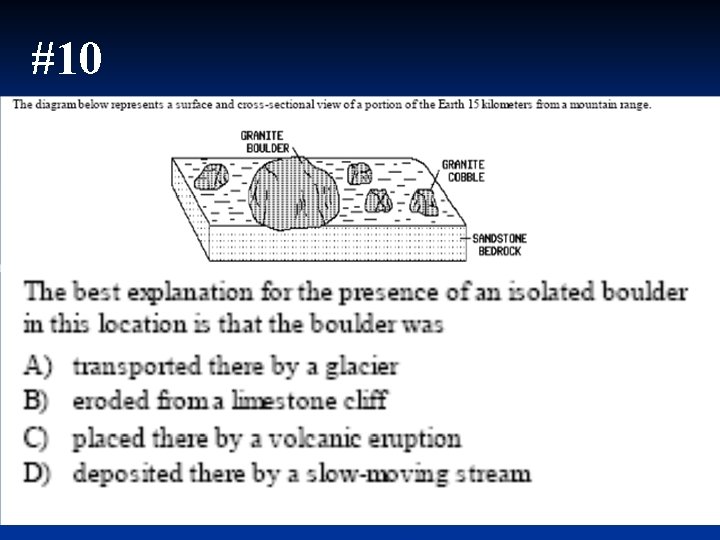 #10

The diagram below represents a surface and cross-sectional view of a portion of the Earth 15 kilometers from a mountain range.

GRANITE BOULDER

GRANITE COBBLE

SANDSTONE BEDROCK

The best explanation for the presence of an isolated boulder in this location is that the boulder was

A) transported there by a glacier
B) eroded from a limestone cliff
C) placed there by a volcanic eruption
D) deposited there by a slow-moving stream